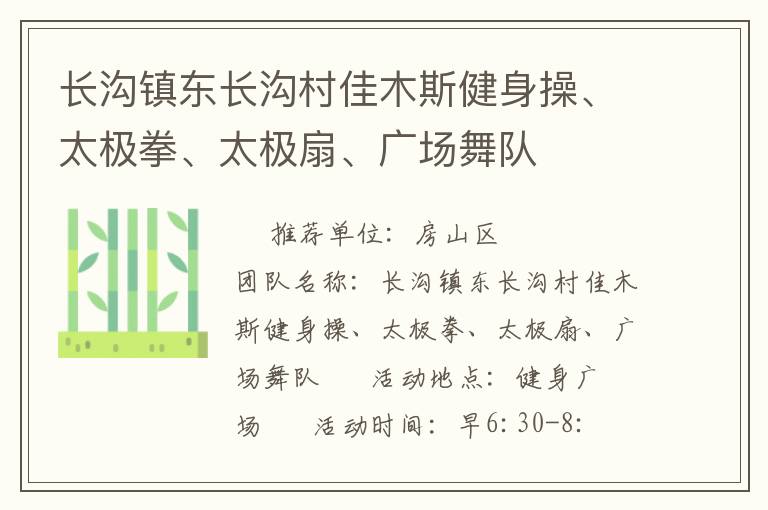 长沟镇东长沟村佳木斯健身操、太极拳、太极扇、广场舞队

推荐单位：房山区

团队名称：长沟镇东长沟村佳木斯健身操、太极拳、太极扇、广场舞队　活动地点：健身广场　活动时间：早6:30-8: